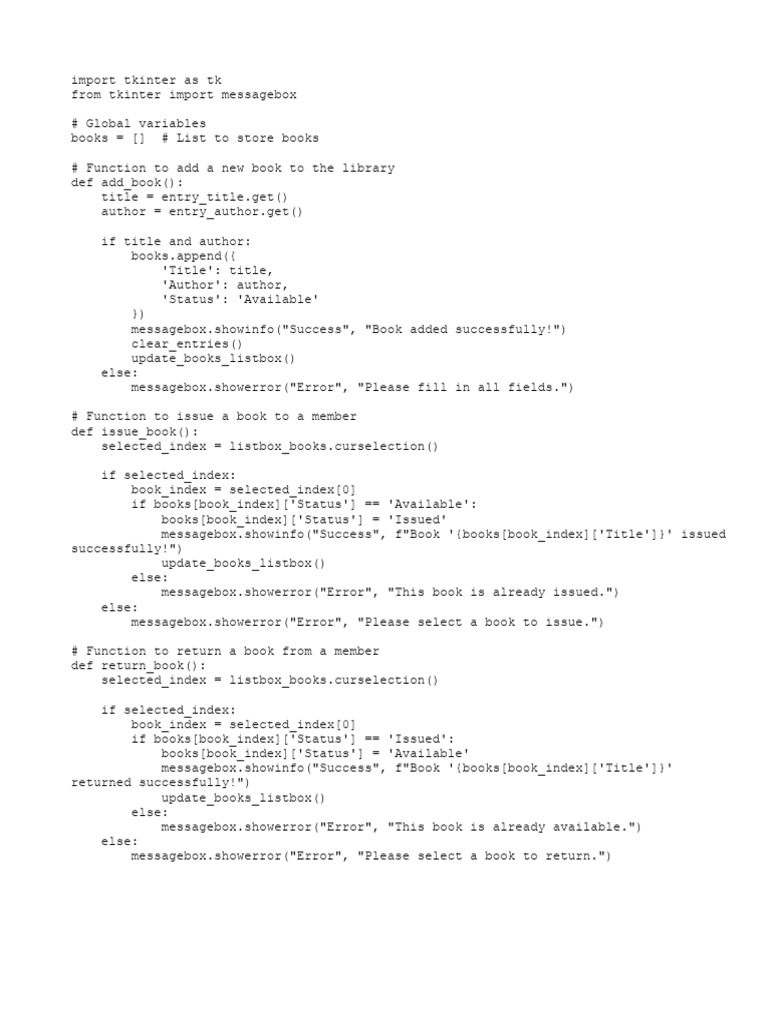 import tkinter as tk
from tkinter import messagebox

# Global variables
books = []  # List to store books

# Function to add a new book to the library
def add_book():
    title = entry_title.get()
    author = entry_author.get()

    if title and author:
        books.append({
            'Title': title,
            'Author': author,
            'Status': 'Available'
        })
        messagebox.showinfo("Success", "Book added successfully!")
        clear_entries()
        update_books_listbox()
    else:
        messagebox.showerror("Error", "Please fill in all fields.")

# Function to issue a book to a member
def issue_book():
    selected_index = listbox_books.curselection()

    if selected_index:
        book_index = selected_index[0]
        if books[book_index]['Status'] == 'Available':
            books[book_index]['Status'] = 'Issued'
            messagebox.showinfo("Success", f"Book '{books[book_index]['Title']}' issued successfully!")
            update_books_listbox()
        else:
            messagebox.showerror("Error", "This book is already issued.")
    else:
        messagebox.showerror("Error", "Please select a book to issue.")

# Function to return a book from a member
def return_book():
    selected_index = listbox_books.curselection()

    if selected_index:
        book_index = selected_index[0]
        if books[book_index]['Status'] == 'Issued':
            books[book_index]['Status'] = 'Available'
            messagebox.showinfo("Success", f"Book '{books[book_index]['Title']}' returned successfully!")
            update_books_listbox()
        else:
            messagebox.showerror("Error", "This book is already available.")
    else:
        messagebox.showerror("Error", "Please select a book to return.")